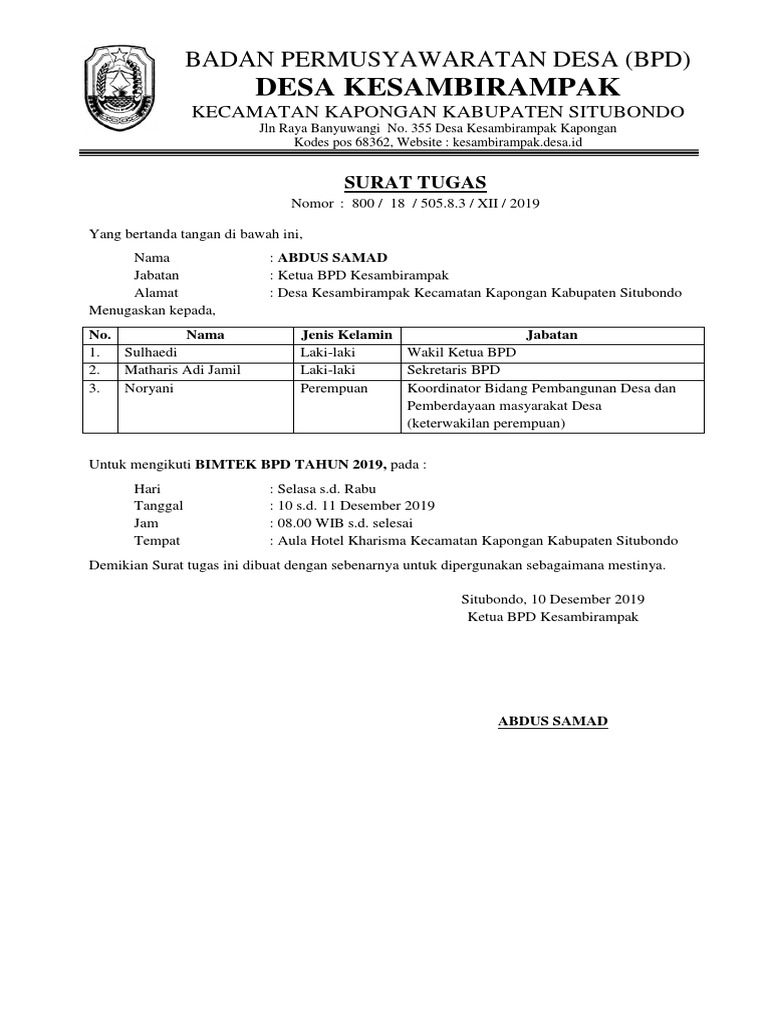 BADAN PERMUSYAWARATAN DESA (BPD)
DESA KESAMBIRAMPAK
KECAMATAN KAPONGAN KABUPATEN SITUBONDO
Jln Raya Banyuwangi No. 355 Desa Kesambirampak Kapongan
Kodes pos 68362, Website : kesambirampak.desa.id

SURAT TUGAS
Nomor : 800 / 18 / 505.8.3 / XII / 2019

Yang bertanda tangan di bawah ini,

Nama : ABDUS SAMAD
Jabatan : Ketua BPD Kesambirampak
Alamat : Desa Kesambirampak Kecamatan Kapongan Kabupaten Situbondo

Menugaskan kepada,

| No. | Nama | Jenis Kelamin | Jabatan |
|---|---|---|---|
| 1. | Sulhaedi | Laki-laki | Wakil Ketua BPD |
| 2. | Matharis Adi Jamil | Laki-laki | Sekretaris BPD |
| 3. | Noryani | Perempuan | Koordinator Bidang Pembangunan Desa dan Pemberdayaan masyarakat Desa (keterwakilan perempuan) |

Untuk mengikuti BIMTEK BPD TAHUN 2019, pada :

Hari : Selasa s.d. Rabu
Tanggal : 10 s.d. 11 Desember 2019
Jam : 08.00 WIB s.d. selesai
Tempat : Aula Hotel Kharisma Kecamatan Kapongan Kabupaten Situbondo

Demikian Surat tugas ini dibuat dengan sebenarnya untuk dipergunakan sebagaimana mestinya.

Situbondo, 10 Desember 2019
Ketua BPD Kesambirampak

ABDUS SAMAD